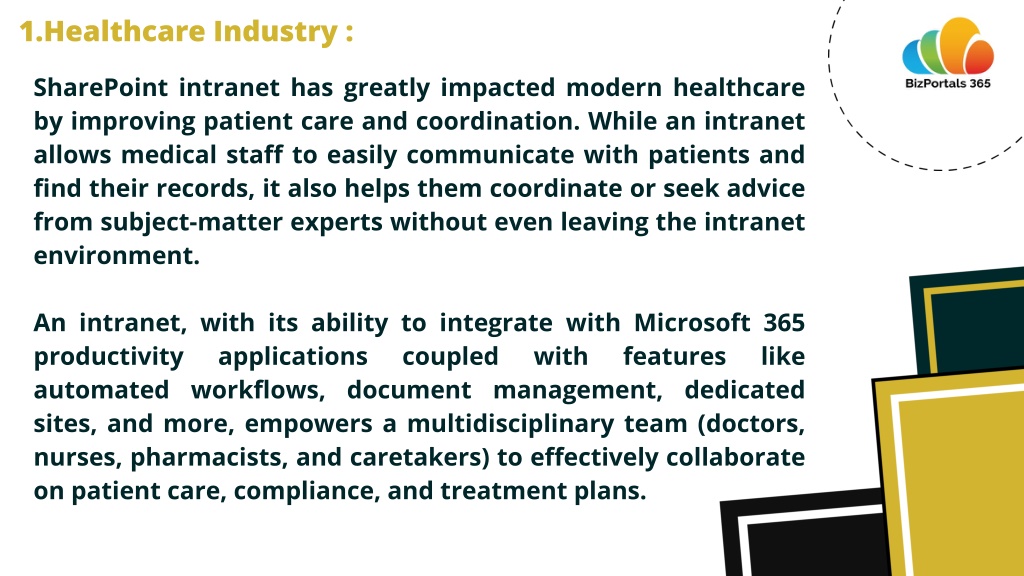 1.Healthcare Industry :

BizPortals 365

SharePoint intranet has greatly impacted modern healthcare by improving patient care and coordination. While an intranet allows medical staff to easily communicate with patients and find their records, it also helps them coordinate or seek advice from subject-matter experts without even leaving the intranet environment.

An intranet, with its ability to integrate with Microsoft 365 productivity applications coupled with features like automated workflows, document management, dedicated sites, and more, empowers a multidisciplinary team (doctors, nurses, pharmacists, and caretakers) to effectively collaborate on patient care, compliance, and treatment plans.